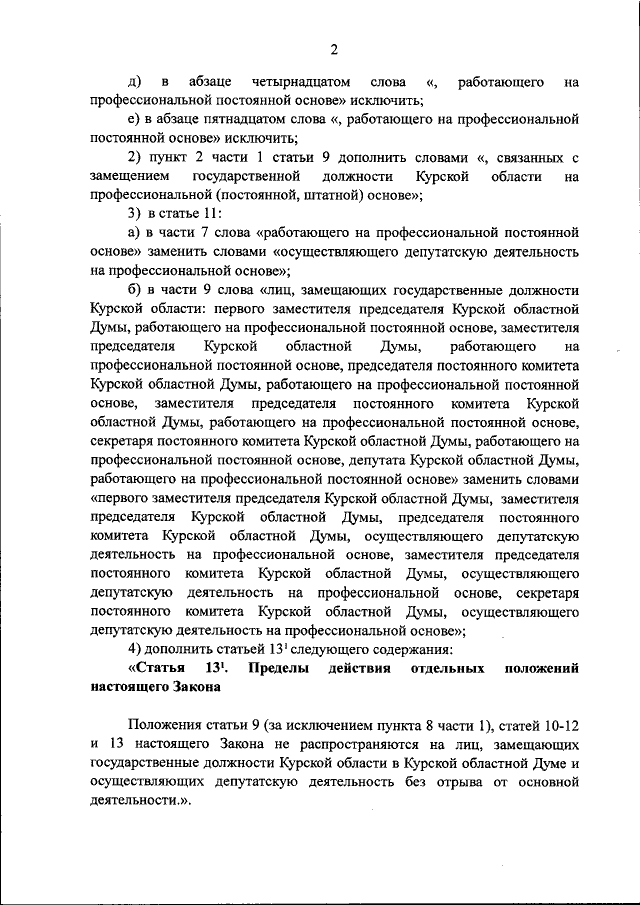 2

д) в абзаце четырнадцатом слова «, работающего на профессиональной постоянной основе» исключить;

е) в абзаце пятнадцатом слова «, работающего на профессиональной постоянной основе» исключить;

2) пункт 2 части 1 статьи 9 дополнить словами «, связанных с замещением государственной должности Курской области на профессиональной (постоянной, штатной) основе»;

3) в статье 11:

а) в части 7 слова «работающего на профессиональной постоянной основе» заменить словами «осуществляющего депутатскую деятельность на профессиональной основе»;

б) в части 9 слова «лиц, замещающих государственные должности Курской области: первого заместителя председателя Курской областной Думы, работающего на профессиональной постоянной основе, заместителя председателя Курской областной Думы, работающего на профессиональной постоянной основе, председателя постоянного комитета Курской областной Думы, работающего на профессиональной постоянной основе, заместителя председателя постоянного комитета Курской областной Думы, работающего на профессиональной постоянной основе, секретаря постоянного комитета Курской областной Думы, работающего на профессиональной постоянной основе, депутата Курской областной Думы, работающего на профессиональной постоянной основе» заменить словами «первого заместителя председателя Курской областной Думы, заместителя председателя Курской областной Думы, председателя постоянного комитета Курской областной Думы, осуществляющего депутатскую деятельность на профессиональной основе, заместителя председателя постоянного комитета Курской областной Думы, осуществляющего депутатскую деятельность на профессиональной основе, секретаря постоянного комитета Курской областной Думы, осуществляющего депутатскую деятельность на профессиональной основе»;

4) дополнить статьей $13^1$ следующего содержания:

«Статья $13^1$. Пределы действия отдельных положений настоящего Закона

Положения статьи 9 (за исключением пункта 8 части 1), статей 10-12 и 13 настоящего Закона не распространяются на лиц, замещающих государственные должности Курской области в Курской областной Думе и осуществляющих депутатскую деятельность без отрыва от основной деятельности.».